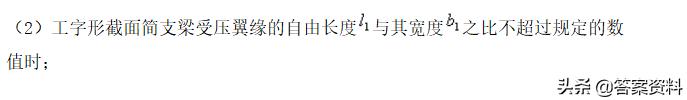 （2）工字形截面简支梁受压翼缘的自由长度$l_1$与其宽度$b_1$之比不超过规定的数值时；

头条 @答案资料